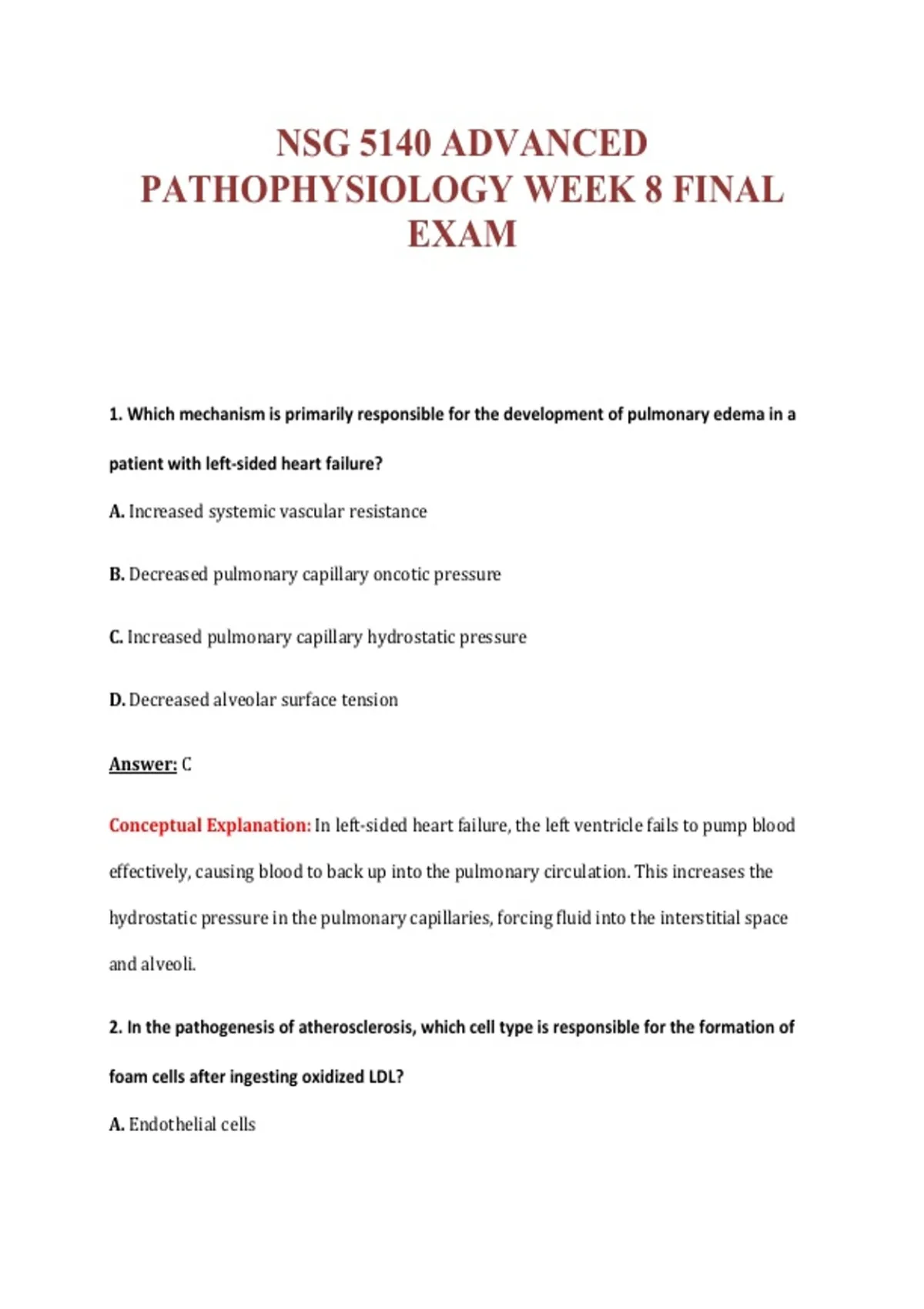 NSG 5140 ADVANCED PATHOPHYSIOLOGY WEEK 8 FINAL EXAM

1. Which mechanism is primarily responsible for the development of pulmonary edema in a patient with left-sided heart failure?

A. Increased systemic vascular resistance

B. Decreased pulmonary capillary oncotic pressure

C. Increased pulmonary capillary hydrostatic pressure

D. Decreased alveolar surface tension

Answer: C

Conceptual Explanation: In left-sided heart failure, the left ventricle fails to pump blood effectively, causing blood to back up into the pulmonary circulation. This increases the hydrostatic pressure in the pulmonary capillaries, forcing fluid into the interstitial space and alveoli.

2. In the pathogenesis of atherosclerosis, which cell type is responsible for the formation of foam cells after ingesting oxidized LDL?

A. Endothelial cells